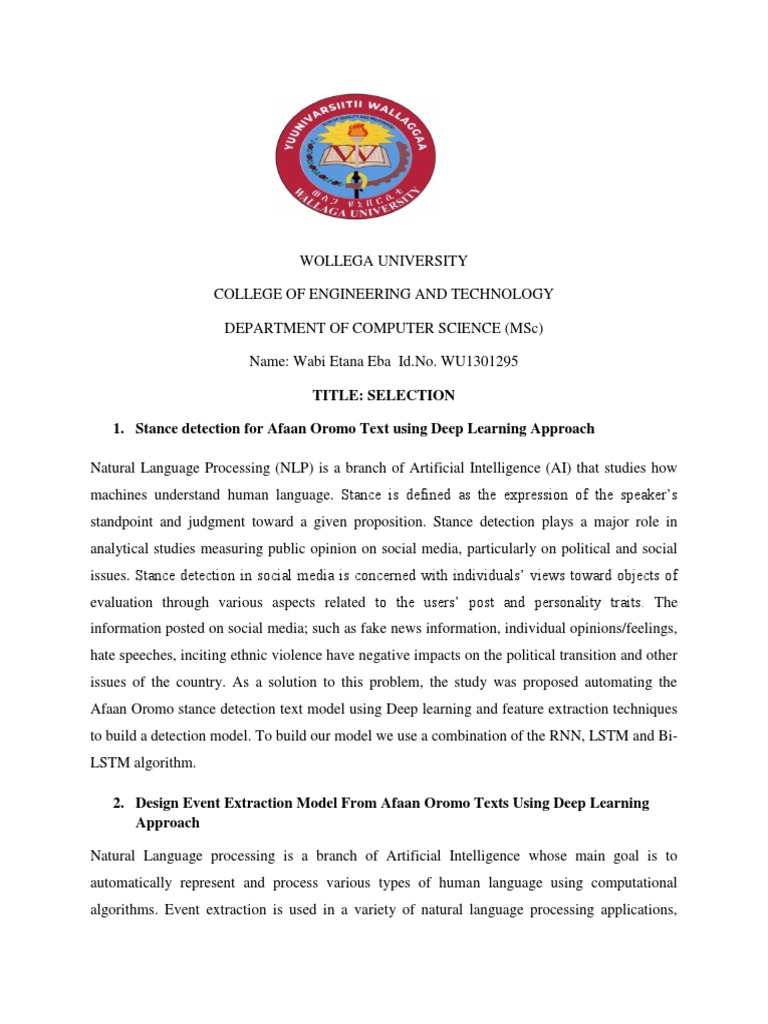 YUUNIVARSIITII WALLAGGAA
WALLAGA UNIVERSITY

WOLLEGA UNIVERSITY

COLLEGE OF ENGINEERING AND TECHNOLOGY

DEPARTMENT OF COMPUTER SCIENCE (MSc)

Name: Wabi Etana Eba Id.No. WU1301295

TITLE: SELECTION

1. Stance detection for Afaan Oromo Text using Deep Learning Approach

Natural Language Processing (NLP) is a branch of Artificial Intelligence (AI) that studies how machines understand human language. Stance is defined as the expression of the speaker's standpoint and judgment toward a given proposition. Stance detection plays a major role in analytical studies measuring public opinion on social media, particularly on political and social issues. Stance detection in social media is concerned with individuals' views toward objects of evaluation through various aspects related to the users' post and personality traits. The information posted on social media; such as fake news information, individual opinions/feelings, hate speeches, inciting ethnic violence have negative impacts on the political transition and other issues of the country. As a solution to this problem, the study was proposed automating the Afaan Oromo stance detection text model using Deep learning and feature extraction techniques to build a detection model. To build our model we use a combination of the RNN, LSTM and Bi-LSTM algorithm.

2. Design Event Extraction Model From Afaan Oromo Texts Using Deep Learning Approach

Natural Language processing is a branch of Artificial Intelligence whose main goal is to automatically represent and process various types of human language using computational algorithms. Event extraction is used in a variety of natural language processing applications,